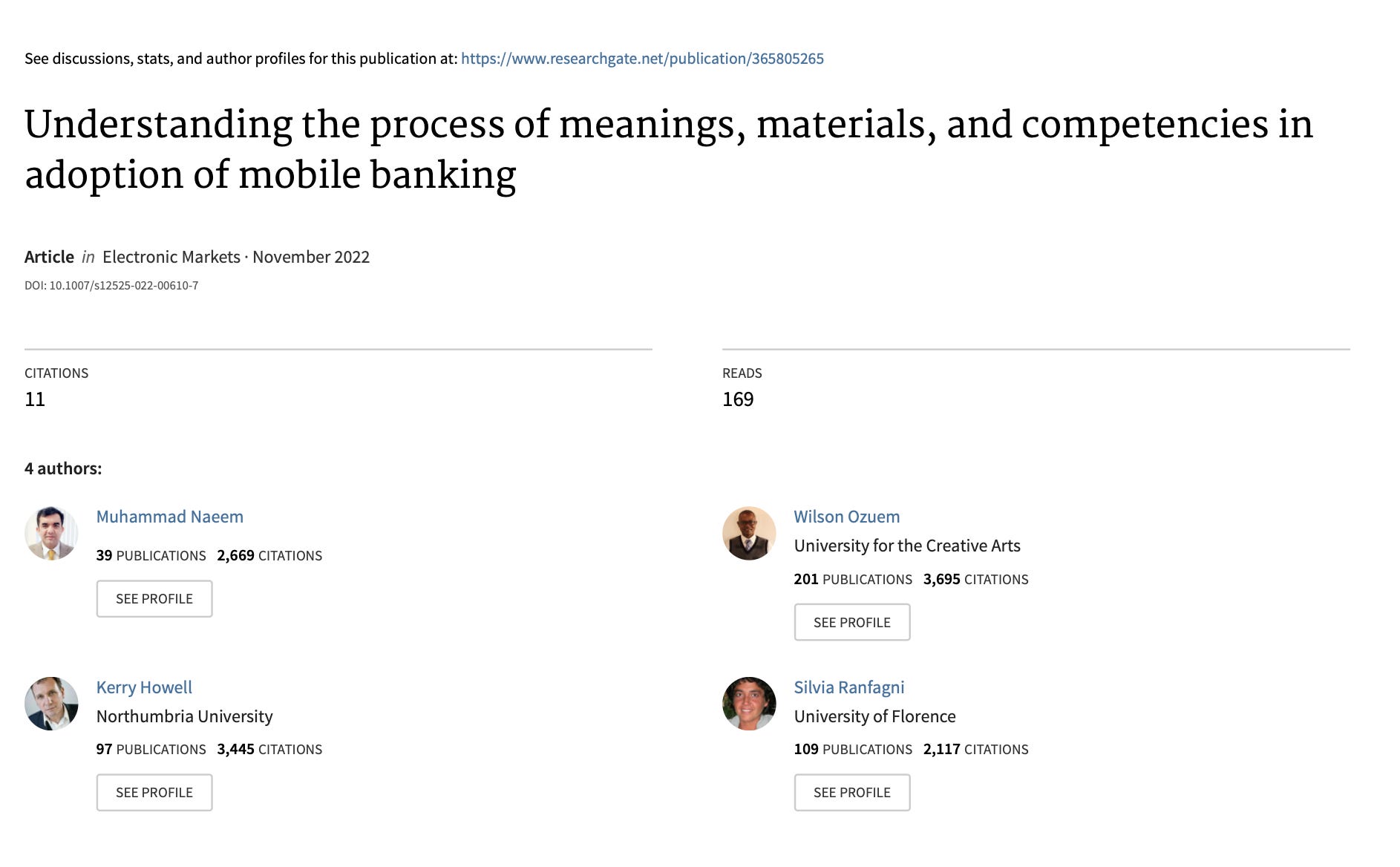 See discussions, stats, and author profiles for this publication at: https://www.researchgate.net/publication/365805265

Understanding the process of meanings, materials, and competencies in adoption of mobile banking

Article in Electronic Markets · November 2022

DOI: 10.1007/s12525-022-00610-7

CITATIONS
11

READS
169

4 authors:

Muhammad Naeem
39 PUBLICATIONS 2,669 CITATIONS
SEE PROFILE

Kerry Howell
Northumbria University
97 PUBLICATIONS 3,445 CITATIONS
SEE PROFILE

Wilson Ozuem
University for the Creative Arts
201 PUBLICATIONS 3,695 CITATIONS
SEE PROFILE

Silvia Ranfagni
University of Florence
109 PUBLICATIONS 2,117 CITATIONS
SEE PROFILE